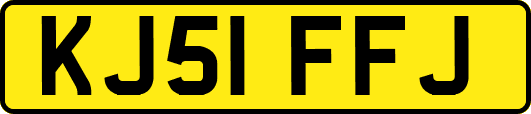 KJ51 FFJ